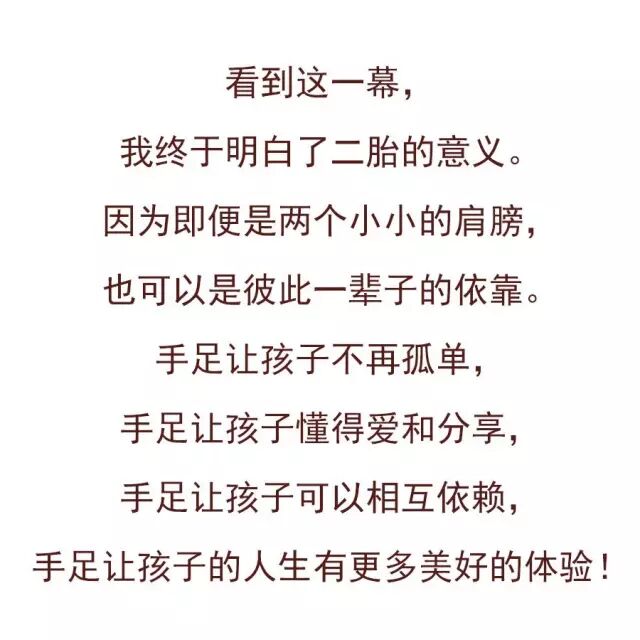 看到这一幕，

我终于明白了二胎的意义。

因为即便是两个小小的肩膀，

也可以是彼此一辈子的依靠。

手足让孩子不再孤单，

手足让孩子懂得爱和分享，

手足让孩子可以相互依赖，

手足让孩子的人生有更多美好的体验！